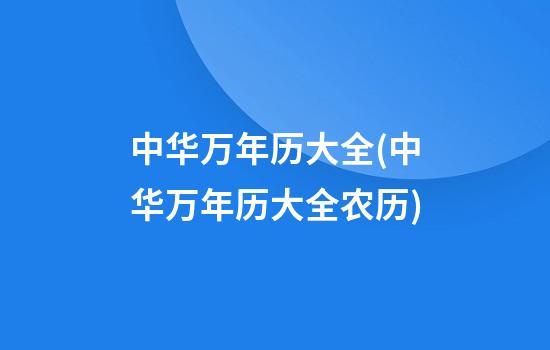 中华万年历大全(中华万年历大全农历)